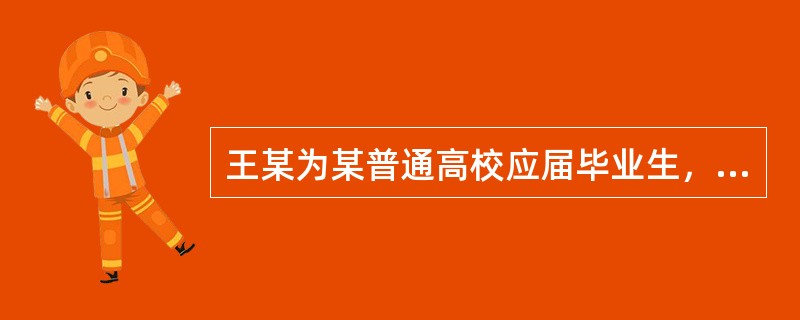 王某为某普通高校应届毕业生，...